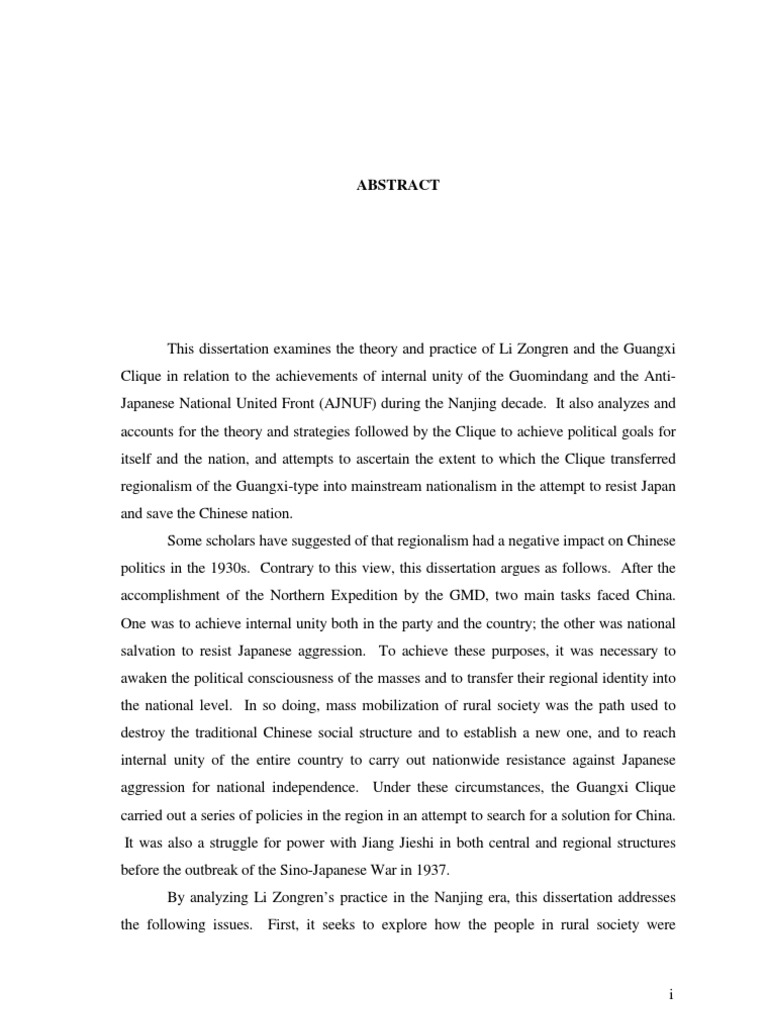 ABSTRACT

This dissertation examines the theory and practice of Li Zongren and the Guangxi Clique in relation to the achievements of internal unity of the Guomindang and the Anti-Japanese National United Front (AJNUF) during the Nanjing decade. It also analyzes and accounts for the theory and strategies followed by the Clique to achieve political goals for itself and the nation, and attempts to ascertain the extent to which the Clique transferred regionalism of the Guangxi-type into mainstream nationalism in the attempt to resist Japan and save the Chinese nation.

Some scholars have suggested of that regionalism had a negative impact on Chinese politics in the 1930s. Contrary to this view, this dissertation argues as follows. After the accomplishment of the Northern Expedition by the GMD, two main tasks faced China. One was to achieve internal unity both in the party and the country; the other was national salvation to resist Japanese aggression. To achieve these purposes, it was necessary to awaken the political consciousness of the masses and to transfer their regional identity into the national level. In so doing, mass mobilization of rural society was the path used to destroy the traditional Chinese social structure and to establish a new one, and to reach internal unity of the entire country to carry out nationwide resistance against Japanese aggression for national independence. Under these circumstances, the Guangxi Clique carried out a series of policies in the region in an attempt to search for a solution for China. It was also a struggle for power with Jiang Jieshi in both central and regional structures before the outbreak of the Sino-Japanese War in 1937.

By analyzing Li Zongren's practice in the Nanjing era, this dissertation addresses the following issues. First, it seeks to explore how the people in rural society were

i